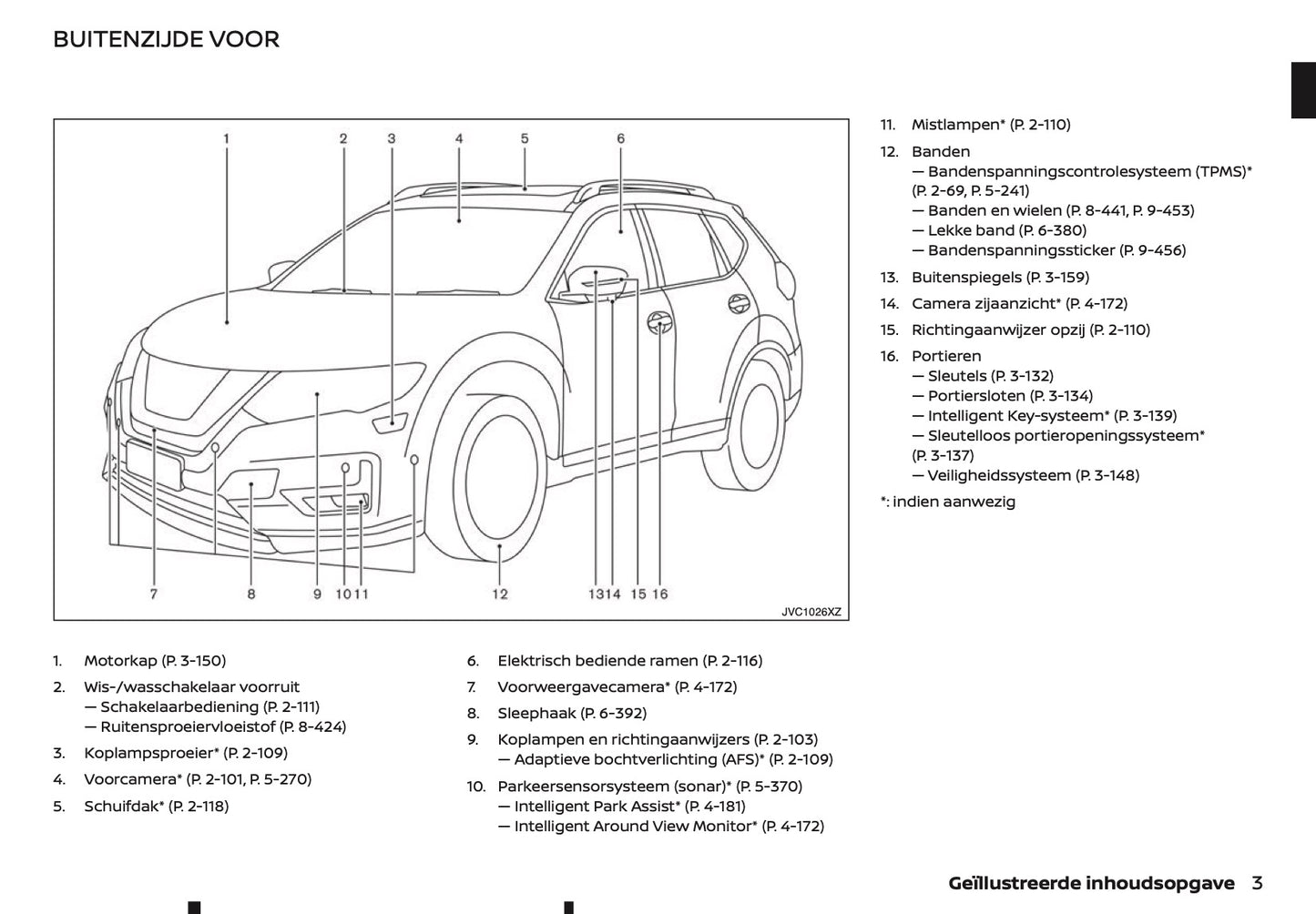 BUITENZIJDE VOOR

1 2 3 4 5 6

7 8 9 10 11 12 13 14 15 16

JVC1026XZ

1. Motorkap (P. 3-150)
2. Wis-/wasschakelaar voorruit
— Schakelaarbediening (P. 2-111)
— Ruitensproeiervloeistof (P. 8-424)
3. Koplampsproeier* (P. 2-109)
4. Voorcamera* (P. 2-101, P. 5-270)
5. Schuifdak* (P. 2-118)

6. Elektrisch bediende ramen (P. 2-116)
7. Voorweergavecamera* (P. 4-172)
8. Sleephaak (P. 6-392)
9. Koplampen en richtingaanwijzers (P. 2-103)
— Adaptieve bochtverlichting (AFS)* (P. 2-109)
10. Parkeersensorsysteem (sonar)* (P. 5-370)
— Intelligent Park Assist* (P. 4-181)
— Intelligent Around View Monitor* (P. 4-172)

11. Mistlampen* (P. 2-110)
12. Banden
— Bandenspanningscontrolesysteem (TPMS)* (P. 2-69, P. 5-241)
— Banden en wielen (P. 8-441, P. 9-453)
— Lekke band (P. 6-380)
— Bandenspanningssticker (P. 9-456)
13. Buitenspiegels (P. 3-159)
14. Camera zijaanzicht* (P. 4-172)
15. Richtingaanwijzer opzij (P. 2-110)
16. Portieren
— Sleutels (P. 3-132)
— Portiersloten (P. 3-134)
— Intelligent Key-systeem* (P. 3-139)
— Sleutelloos portieropeningssysteem* (P. 3-137)
— Veiligheidssysteem (P. 3-148)
*: indien aanwezig

Geïllustreerde inhoudsopgave 3